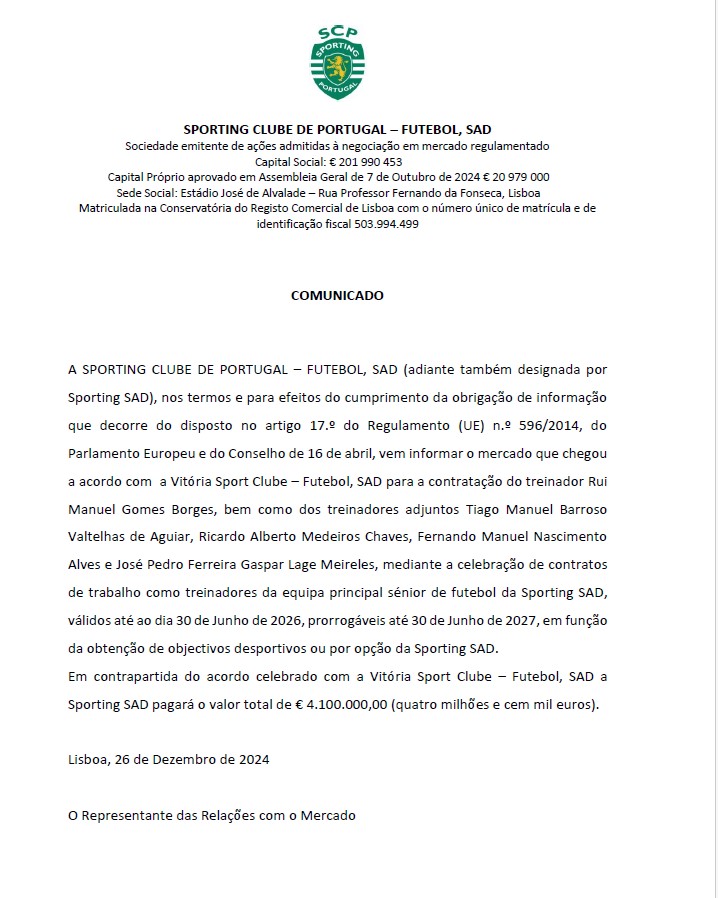 SCP
SPORTING
PORTUGAL

SPORTING CLUBE DE PORTUGAL – FUTEBOL, SAD
Sociedade emitente de ações admitidas à negociação em mercado regulamentado
Capital Social: € 201 990 453
Capital Próprio aprovado em Assembleia Geral de 7 de Outubro de 2024 € 20 979 000
Sede Social: Estádio José de Alvalade – Rua Professor Fernando da Fonseca, Lisboa
Matriculada na Conservatória do Registo Comercial de Lisboa com o número único de matrícula e de identificação fiscal 503.994.499

COMUNICADO

A SPORTING CLUBE DE PORTUGAL – FUTEBOL, SAD (adiante também designada por Sporting SAD), nos termos e para efeitos do cumprimento da obrigação de informação que decorre do disposto no artigo 17.º do Regulamento (UE) n.º 596/2014, do Parlamento Europeu e do Conselho de 16 de abril, vem informar o mercado que chegou a acordo com a Vitória Sport Clube – Futebol, SAD para a contratação do treinador Rui Manuel Gomes Borges, bem como dos treinadores adjuntos Tiago Manuel Barroso Valtelhas de Aguiar, Ricardo Alberto Medeiros Chaves, Fernando Manuel Nascimento Alves e José Pedro Ferreira Gaspar Lage Meireles, mediante a celebração de contratos de trabalho como treinadores da equipa principal sénior de futebol da Sporting SAD, válidos até ao dia 30 de Junho de 2026, prorrogáveis até 30 de Junho de 2027, em função da obtenção de objectivos desportivos ou por opção da Sporting SAD.
Em contrapartida do acordo celebrado com a Vitória Sport Clube – Futebol, SAD a Sporting SAD pagará o valor total de € 4.100.000,00 (quatro milhões e cem mil euros).

Lisboa, 26 de Dezembro de 2024

O Representante das Relações com o Mercado